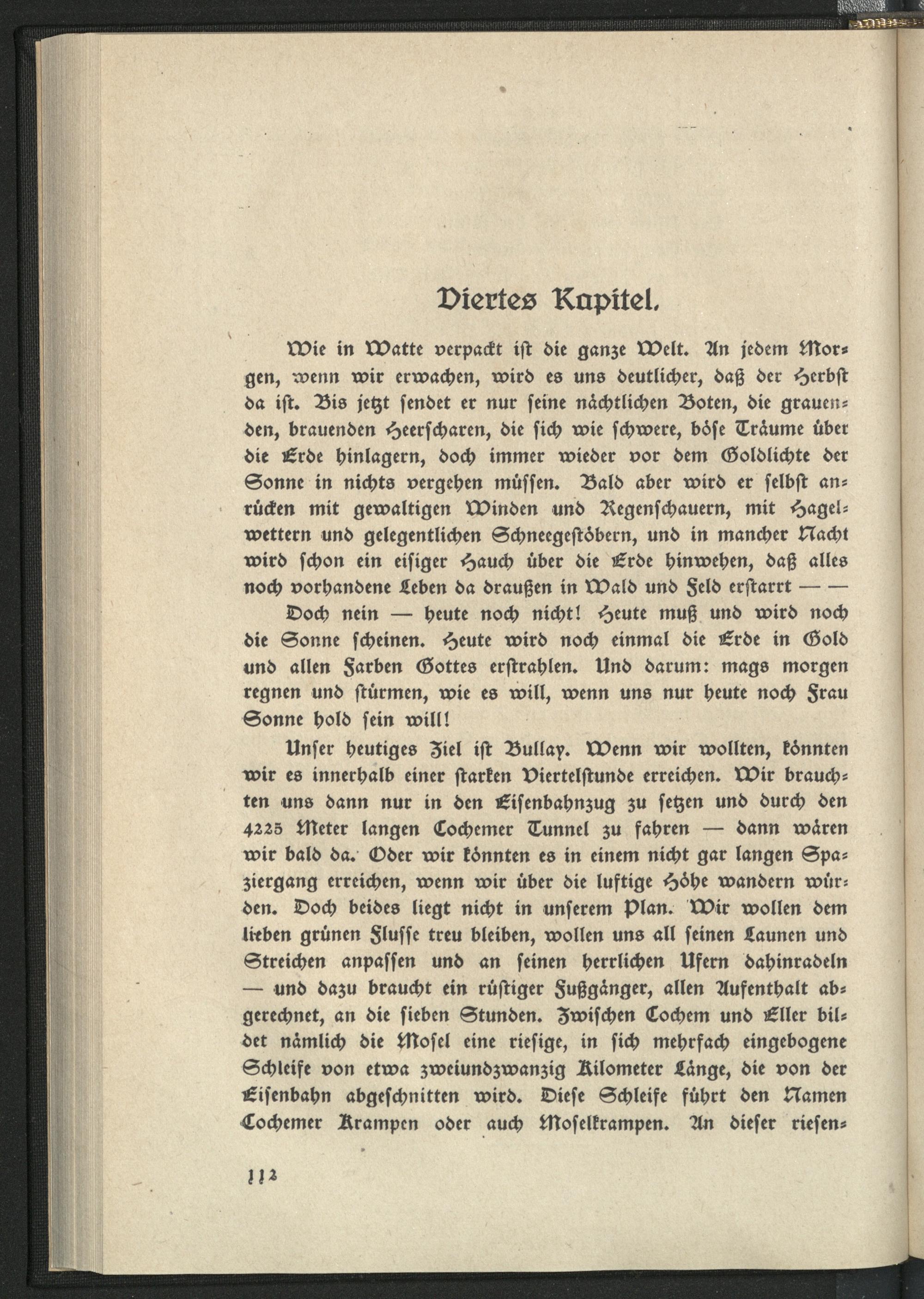 Viertes Kapitel.

Wie in Watte verpackt ist die ganze Welt. An jedem Morgen, wenn wir erwachen, wird es uns deutlicher, daß der Herbst da ist. Bis jetzt sendet er nur seine nächtlichen Boten, die grauenden, brauenden Heerscharen, die sich wie schwere, böse Träume über die Erde hinlagern, doch immer wieder vor dem Goldlichte der Sonne in nichts vergehen müssen. Bald aber wird er selbst anrücken mit gewaltigen Winden und Regenschauern, mit Hagelwettern und gelegentlichen Schneegestöbern, und in mancher Nacht wird schon ein eisiger Hauch über die Erde hinwehen, daß alles noch vorhandene Leben da draußen in Wald und Feld erstarrt — —

Doch nein — heute noch nicht! Heute muß und wird noch die Sonne scheinen. Heute wird noch einmal die Erde in Gold und allen Farben Gottes erstrahlen. Und darum: mags morgen regnen und stürmen, wie es will, wenn uns nur heute noch Frau Sonne hold sein will!

Unser heutiges Ziel ist Bullay. Wenn wir wollten, könnten wir es innerhalb einer starken Viertelstunde erreichen. Wir brauchten uns dann nur in den Eisenbahnzug zu setzen und durch den 4225 Meter langen Cochemer Tunnel zu fahren — dann wären wir bald da. Oder wir könnten es in einem nicht gar langen Spaziergang erreichen, wenn wir über die luftige Höhe wandern würden. Doch beides liegt nicht in unserem Plan. Wir wollen dem lieben grünen Flusse treu bleiben, wollen uns all seinen Launen und Streichen anpassen und an seinen herrlichen Ufern dahinradeln — und dazu braucht ein rüstiger Fußgänger, allen Aufenthalt abgerechnet, an die sieben Stunden. Zwischen Cochem und Eller bildet nämlich die Mosel eine riesige, in sich mehrfach eingebogene Schleife von etwa zweiundzwanzig Kilometer Länge, die von der Eisenbahn abgeschnitten wird. Diese Schleife führt den Namen Cochemer Krampen oder auch Moselkrampen. An dieser riesen-

112